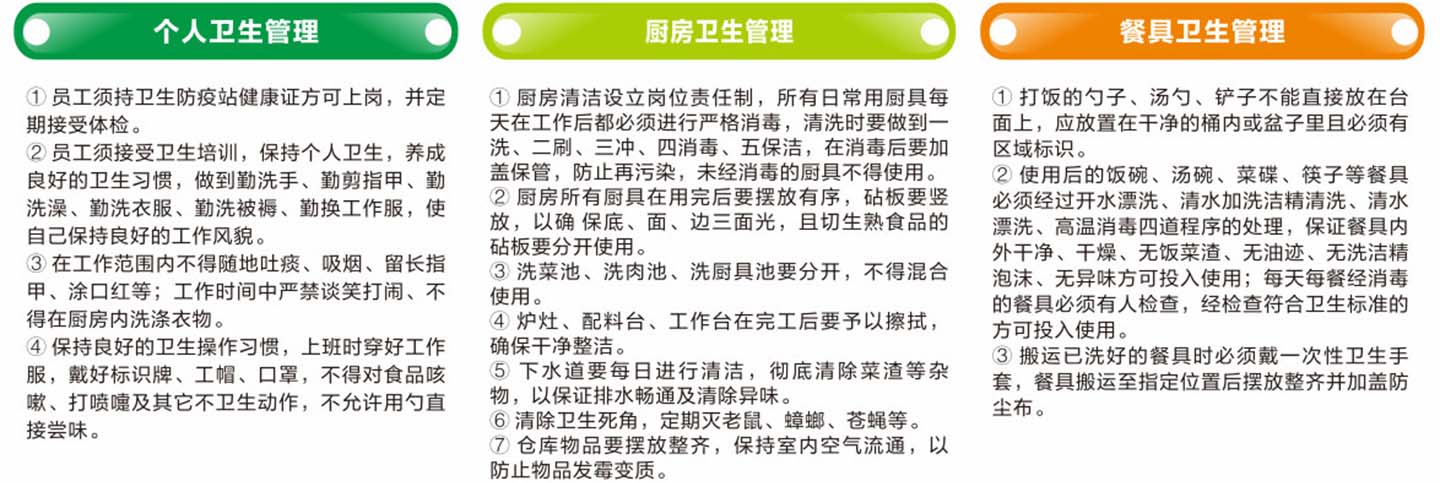 个人卫生管理

① 员工须持卫生防疫站健康证方可上岗，并定期接受体检。
② 员工须接受卫生培训，保持个人卫生，养成良好的卫生习惯，做到勤洗手、勤剪指甲、勤洗澡、勤洗衣服、勤洗被褥、勤换工作服，使自己保持良好的工作风貌。
③ 在工作范围内不得随地吐痰、吸烟、留长指甲、涂口红等；工作时间中严禁谈笑打闹、不得在厨房内洗涤衣物。
④ 保持良好的卫生操作习惯，上班时穿好工作服，戴好标识牌、工帽、口罩，不得对食品咳嗽、打喷嚏及其它不卫生动作，不允许用勺直接尝味。

厨房卫生管理

① 厨房清洁设立岗位责任制，所有日常用厨具每天在工作后都必须进行严格消毒，清洗时要做到一洗、二刷、三冲、四消毒、五保洁，在消毒后要加盖保管，防止再污染，未经消毒的厨具不得使用。
② 厨房所有厨具在用完后要摆放有序，砧板要竖放，以确 保底、面、边三面光，且切生熟食品的砧板要分开使用。
③ 洗菜池、洗肉池、洗厨具池要分开，不得混合使用。
④ 炉灶、配料台、工作台在完工后要予以擦拭，确保干净整洁。
⑤ 下水道要每日进行清洁，彻底清除菜渣等杂物，以保证排水畅通及清除异味。
⑥ 清除卫生死角，定期灭老鼠、蟑螂、苍蝇等。
⑦ 仓库物品要摆放整齐，保持室内空气流通，以防止物品发霉变质。

餐具卫生管理

① 打饭的勺子、汤勺、铲子不能直接放在台面上，应放置在干净的桶内或盆子里且必须有区域标识。
② 使用后的饭碗、汤碗、菜碟、筷子等餐具必须经过开水漂洗、清水加洗洁精清洗、清水漂洗、高温消毒四道程序的处理，保证餐具内外干净、干燥、无饭菜渣、无油迹、无洗洁精泡沫、无异味方可投入使用；每天每餐经消毒的餐具必须有人检查，经检查符合卫生标准的方可投入使用。
③ 搬运已洗好的餐具时必须戴一次性卫生手套，餐具搬运至指定位置后摆放整齐并加盖防尘布。